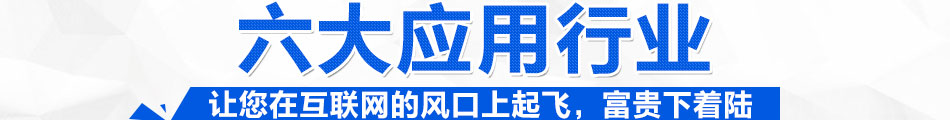 六大应用行业

让您在互联网的风口上起飞，富贵下着陆